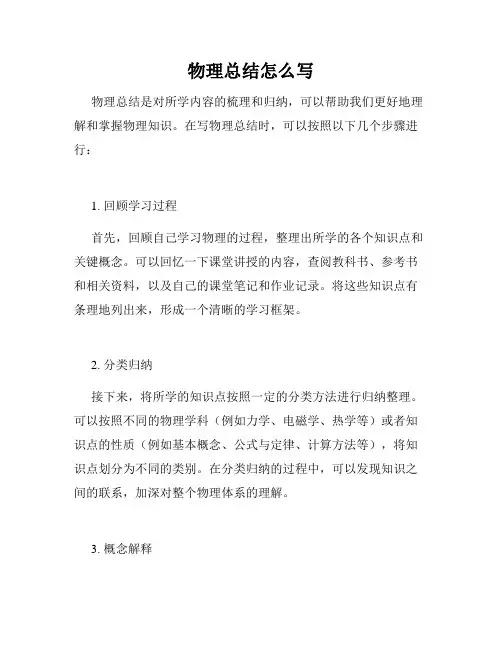 物理总结怎么写

物理总结是对所学内容的梳理和归纳，可以帮助我们更好地理解和掌握物理知识。在写物理总结时，可以按照以下几个步骤进行：

1. 回顾学习过程

首先，回顾自己学习物理的过程，整理出所学的各个知识点和关键概念。可以回忆一下课堂讲授的内容，查阅教科书、参考书和相关资料，以及自己的课堂笔记和作业记录。将这些知识点有条理地列出来，形成一个清晰的学习框架。

2. 分类归纳

接下来，将所学的知识点按照一定的分类方法进行归纳整理。可以按照不同的物理学科（例如力学、电磁学、热学等）或者知识点的性质（例如基本概念、公式与定律、计算方法等），将知识点划分为不同的类别。在分类归纳的过程中，可以发现知识之间的联系，加深对整个物理体系的理解。

3. 概念解释